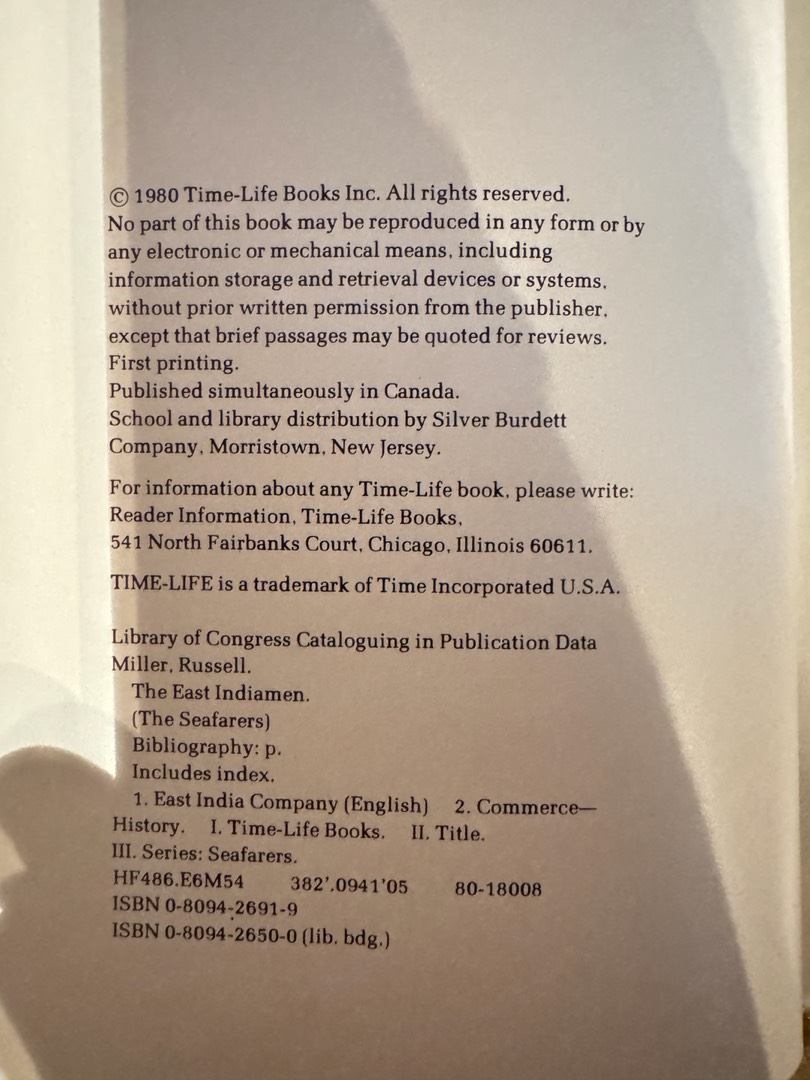 © 1980 Time-Life Books Inc. All rights reserved.
No part of this book may be reproduced in any form or by any electronic or mechanical means, including information storage and retrieval devices or systems, without prior written permission from the publisher, except that brief passages may be quoted for reviews.
First printing.
Published simultaneously in Canada.
School and library distribution by Silver Burdett Company, Morristown, New Jersey.

For information about any Time-Life book, please write:
Reader Information, Time-Life Books,
541 North Fairbanks Court, Chicago, Illinois 60611.

TIME-LIFE is a trademark of Time Incorporated U.S.A.

Library of Congress Cataloguing in Publication Data
Miller, Russell.
The East Indiamen.
(The Seafarers)
Bibliography: p.
Includes index.
1. East India Company (English) 2. Commerce—History. I. Time-Life Books. II. Title.
III. Series: Seafarers.
HF486.E6M54 382'.0941'05 80-18008
ISBN 0-8094-2691-9
ISBN 0-8094-2650-0 (lib. bdg.)